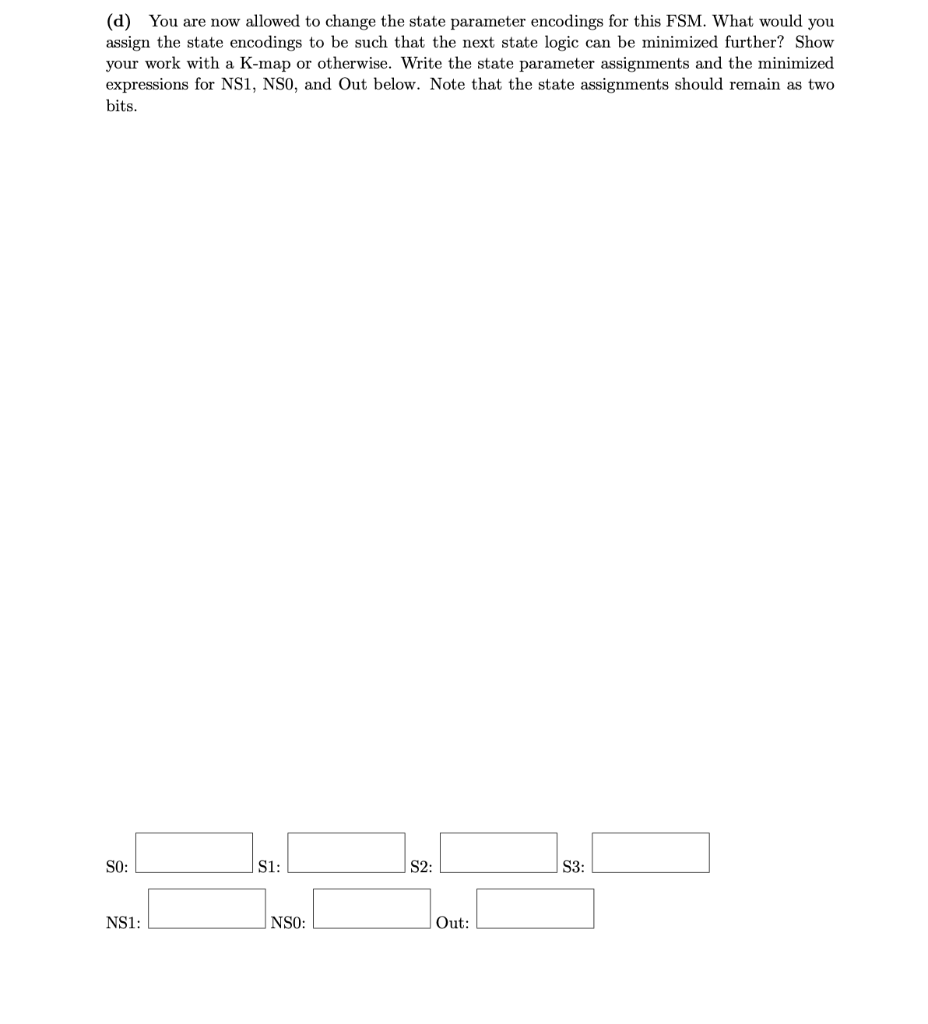 (d) You are now allowed to change the state parameter encodings for this FSM. What would you assign the state encodings to be such that the next state logic can be minimized further? Show your work with a K-map or otherwise. Write the state parameter assignments and the minimized expressions for NS1, NS0, and Out below. Note that the state assignments should remain as two bits.

S0: S1: S2: S3:

NS1: NS0: Out: